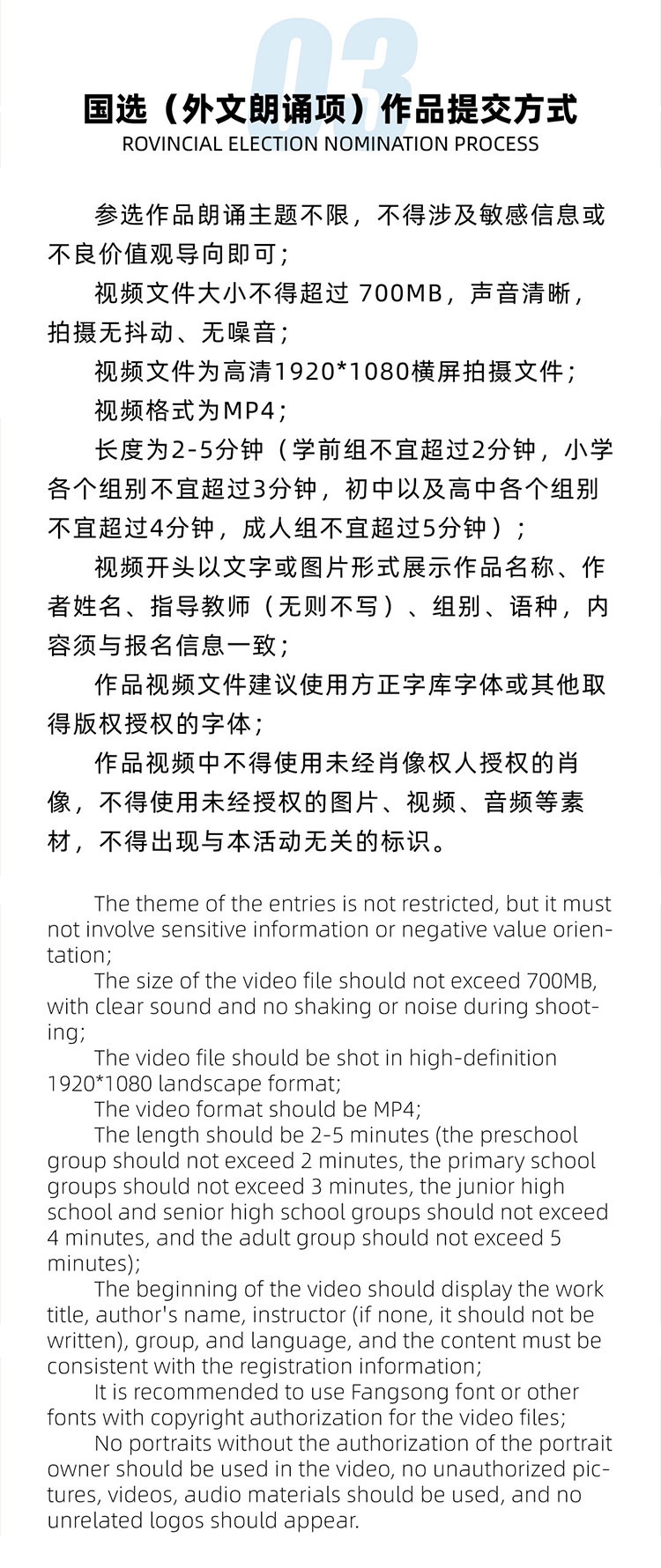 03

国选（外文朗诵项）作品提交方式
ROVINCIAL ELECTION NOMINATION PROCESS

参选作品朗诵主题不限，不得涉及敏感信息或不良价值观导向即可；

视频文件大小不得超过700MB，声音清晰，拍摄无抖动、无噪音；

视频文件为高清1920*1080横屏拍摄文件；

视频格式为MP4；

长度为2-5分钟（学前组不宜超过2分钟，小学各个组别不宜超过3分钟，初中以及高中各个组别不宜超过4分钟，成人组不宜超过5分钟）；

视频开头以文字或图片形式展示作品名称、作者姓名、指导教师（无则不写）、组别、语种，内容须与报名信息一致；

作品视频文件建议使用方正字库字体或其他取得版权授权的字体；

作品视频中不得使用未经肖像权人授权的肖像，不得使用未经授权的图片、视频、音频等素材，不得出现与本活动无关的标识。

The theme of the entries is not restricted, but it must not involve sensitive information or negative value orientation;

The size of the video file should not exceed 700MB, with clear sound and no shaking or noise during shooting;

The video file should be shot in high-definition 1920*1080 landscape format;

The video format should be MP4;

The length should be 2-5 minutes (the preschool group should not exceed 2 minutes, the primary school groups should not exceed 3 minutes, the junior high school and senior high school groups should not exceed 4 minutes, and the adult group should not exceed 5 minutes);

The beginning of the video should display the work title, author's name, instructor (if none, it should not be written), group, and language, and the content must be consistent with the registration information;

It is recommended to use Fangsong font or other fonts with copyright authorization for the video files;

No portraits without the authorization of the portrait owner should be used in the video, no unauthorized pictures, videos, audio materials should be used, and no unrelated logos should appear.